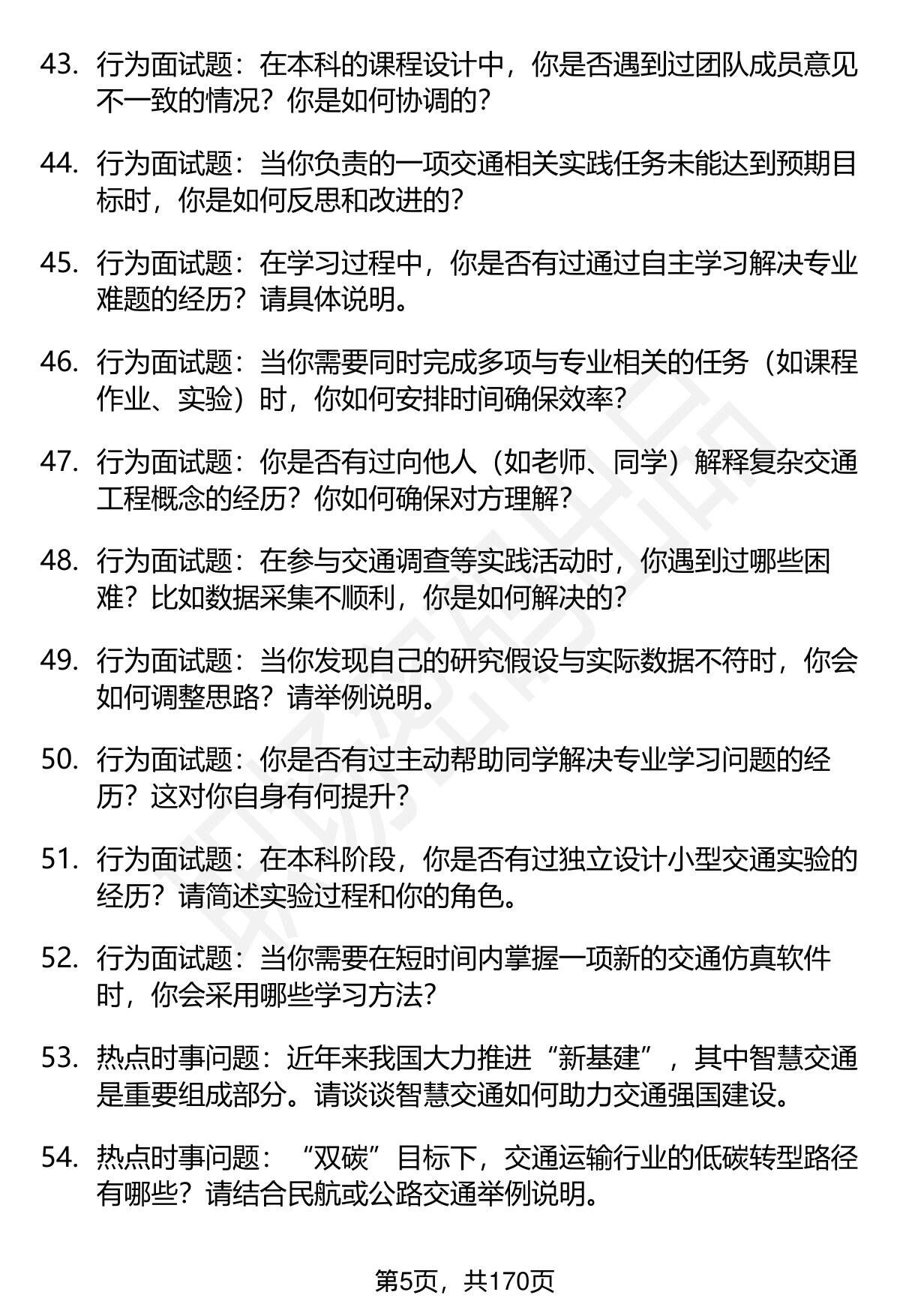 43. 行为面试题：在本科的课程设计中，你是否遇到过团队成员意见不一致的情况？你是如何协调的？

44. 行为面试题：当你负责的一项交通相关实践任务未能达到预期目标时，你是如何反思和改进的？

45. 行为面试题：在学习过程中，你是否有过通过自主学习解决专业难题的经历？请具体说明。

46. 行为面试题：当你需要同时完成多项与专业相关的任务（如课程作业、实验）时，你如何安排时间确保效率？

47. 行为面试题：你是否有过向他人（如老师、同学）解释复杂交通工程概念的经历？你如何确保对方理解？

48. 行为面试题：在参与交通调查等实践活动时，你遇到过哪些困难？比如数据采集不顺利，你是如何解决的？

49. 行为面试题：当你发现自己的研究假设与实际数据不符时，你会如何调整思路？请举例说明。

50. 行为面试题：你是否有过主动帮助同学解决专业学习问题的经历？这对你自身有何提升？

51. 行为面试题：在本科阶段，你是否有过独立设计小型交通实验的经历？请简述实验过程和你的角色。

52. 行为面试题：当你需要在短时间内掌握一项新的交通仿真软件时，你会采用哪些学习方法？

53. 热点时事问题：近年来我国大力推进“新基建”，其中智慧交通是重要组成部分。请谈谈智慧交通如何助力交通强国建设。

54. 热点时事问题：“双碳”目标下，交通运输行业的低碳转型路径有哪些？请结合民航或公路交通举例说明。

第5页，共170页